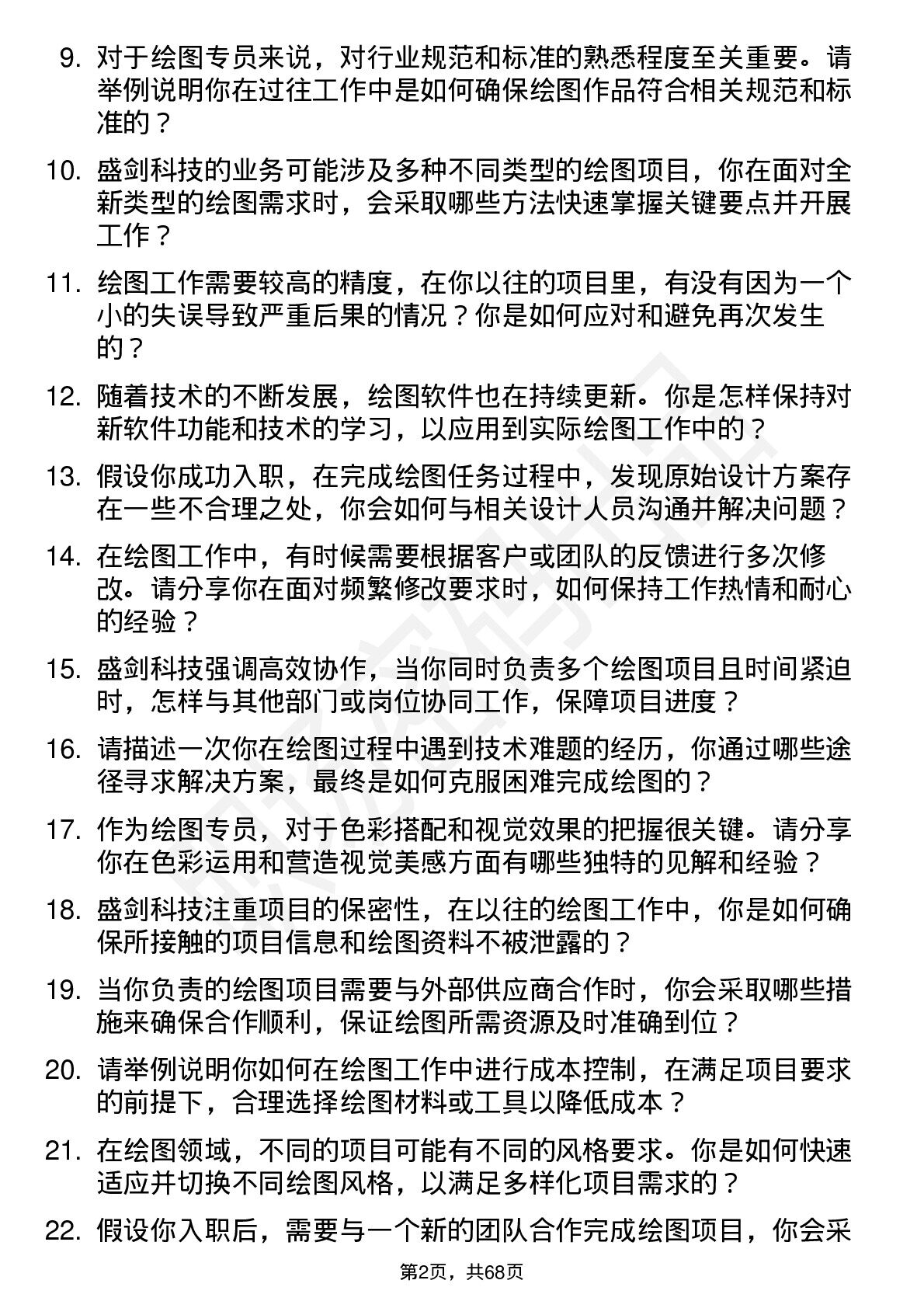 9. 对于绘图专员来说，对行业规范和标准的熟悉程度至关重要。请举例说明你在过往工作中是如何确保绘图作品符合相关规范和标准的？

10. 盛剑科技的业务可能涉及多种不同类型的绘图项目，你在面对全新类型的绘图需求时，会采取哪些方法快速掌握关键要点并开展工作？

11. 绘图工作需要较高的精度，在你以往的项目里，有没有因为一个小的失误导致严重后果的情况？你是如何应对和避免再次发生的？

12. 随着技术的不断发展，绘图软件也在持续更新。你是怎样保持对新软件功能和技术的学习，以应用到实际绘图工作中的？

13. 假设你成功入职，在完成绘图任务过程中，发现原始设计方案存在一些不合理之处，你会如何与相关设计人员沟通并解决问题？

14. 在绘图工作中，有时候需要根据客户或团队的反馈进行多次修改。请分享你在面对频繁修改要求时，如何保持工作热情和耐心的经验？

15. 盛剑科技强调高效协作，当你同时负责多个绘图项目且时间紧迫时，怎样与其他部门或岗位协同工作，保障项目进度？

16. 请描述一次你在绘图过程中遇到技术难题的经历，你通过哪些途径寻求解决方案，最终是如何克服困难完成绘图的？

17. 作为绘图专员，对于色彩搭配和视觉效果的把握很关键。请分享你在色彩运用和营造视觉美感方面有哪些独特的见解和经验？

18. 盛剑科技注重项目的保密性，在以往的绘图工作中，你是如何确保所接触的项目信息和绘图资料不被泄露的？

19. 当你负责的绘图项目需要与外部供应商合作时，你会采取哪些措施来确保合作顺利，保证绘图所需资源及时准确到位？

20. 请举例说明你如何在绘图工作中进行成本控制，在满足项目要求的前提下，合理选择绘图材料或工具以降低成本？

21. 在绘图领域，不同的项目可能有不同的风格要求。你是如何快速适应并切换不同绘图风格，以满足多样化项目需求的？

22. 假设你入职后，需要与一个新的团队合作完成绘图项目，你会采

第2页，共68页